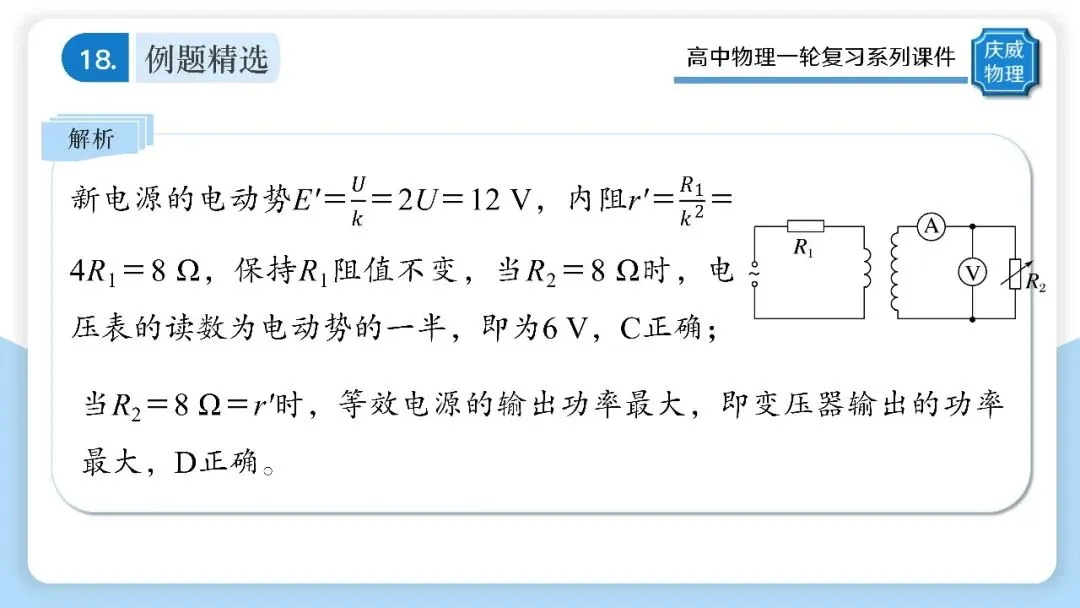 18. 例题精选

高中物理一轮复习系列课件

庆威物理

解析

新电源的电动势$E'=\frac{U}{k}=2U=12$ V，内阻$r'=\frac{R_1}{k^2}=4R_1=8$ Ω，保持$R_1$阻值不变，当$R_2=8$ Ω时，电压表的读数为电动势的一半，即为6 V，C正确；

$R_1$
A
V
$R_2$

当$R_2=8$ Ω$=r'$时，等效电源的输出功率最大，即变压器输出的功率最大，D正确。